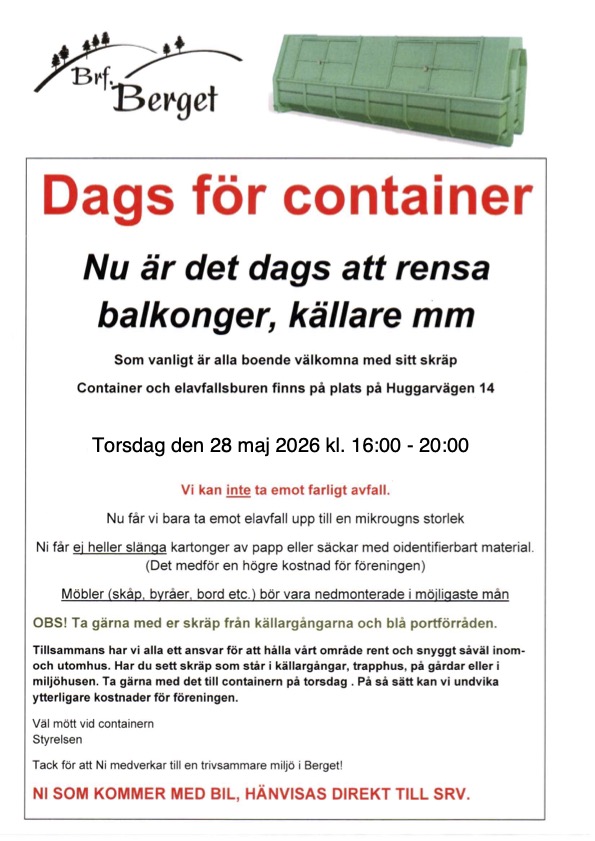 Brf. Berget

Dags för container

Nu är det dags att rensa balkonger, källare mm

Som vanligt är alla boende välkomna med sitt skräp

Container och elavfallsburen finns på plats på Huggarvägen 14

Torsdag den 28 maj 2026 kl. 16:00 - 20:00

Vi kan inte ta emot farligt avfall.

Nu får vi bara ta emot elavfall upp till en mikrougns storlek

Ni får ej heller slänga kartonger av papp eller säckar med oidentifierbart material. (Det medför en högre kostnad för föreningen)

Möbler (skåp, byråer, bord etc.) bör vara nedmonterade i möjligaste mån

OBS! Ta gärna med er skräp från källargångarna och blå portförråden.

Tillsammans har vi alla ett ansvar för att hålla vårt område rent och snyggt såväl inom- och utomhus. Har du sett skräp som står i källargångar, trapphus, på gårdar eller i miljöhusen. Ta gärna med det till containern på torsdag . På så sätt kan vi undvika ytterligare kostnader för föreningen.

Väl mött vid containern
Styrelsen

Tack för att Ni medverkar till en trivsammare miljö i Berget!

NI SOM KOMMER MED BIL, HÄNVISAS DIREKT TILL SRV.